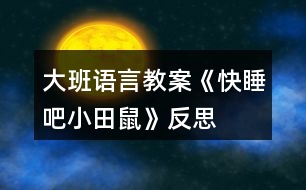 大班语言教案《快睡吧小田鼠》反思